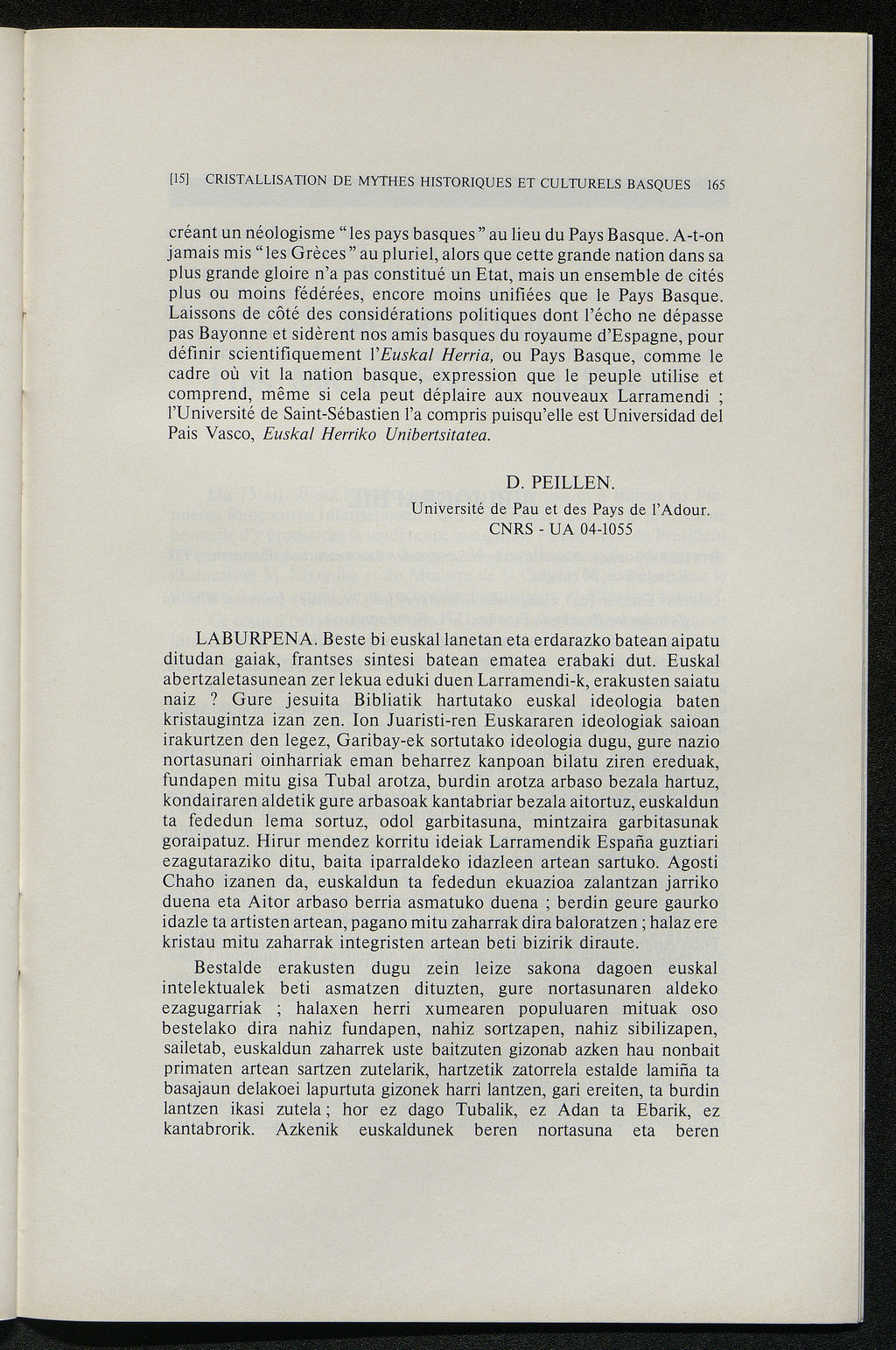 [15] CRISTALLISATION DE MYTHES HISTORIQUES ET CULTURELS BASQUES 165

créant un néologisme "les pays basques" au lieu du Pays Basque. A-t-on jamais mis "les Grèces" au pluriel, alors que cette grande nation dans sa plus grande gloire n'a pas constitué un Etat, mais un ensemble de cités plus ou moins fédérées, encore moins unifiées que le Pays Basque. Laissons de côté des considérations politiques dont l'écho ne dépasse pas Bayonne et sidèrent nos amis basques du royaume d'Espagne, pour définir scientifiquement l'Euskal Herria, ou Pays Basque, comme le cadre où vit la nation basque, expression que le peuple utilise et comprend, même si cela peut déplaire aux nouveaux Larramendi ; l'Université de Saint-Sébastien l'a compris puisqu'elle est Universidad del Pais Vasco, Euskal Herriko Unibertsitatea.

D. PEILLEN.
Université de Pau et des Pays de l'Adour.
CNRS - UA 04-1055

LABURPENA. Beste bi euskal lanetan eta erdarazko batean aipatu ditudan gaiak, frantses sintesi batean ematea erabaki dut. Euskal abertzaletasunean zer lekua eduki duen Larramendi-k, erakusten saiatu naiz ? Gure jesuita Bibliatik hartutako euskal ideologia baten kristaugintza izan zen. Ion Juaristi-ren Euskararen ideologiak saioan irakurtzen den legez, Garibay-ek sortutako ideologia dugu, gure nazio nortasunari oinharriak eman beharrez kanpoan bilatu ziren ereduak, fundapen mitu gisa Tubal arotza, burdin arotza arbaso bezala hartuz, kondairaren aldetik gure arbasoak kantabriar bezala aitortuz, euskaldun ta fededun lema sortuz, odol garbitasuna, mintzaira garbitasunak goraipatuz. Hirur mendez korritu ideiak Larramendik España guztiari ezagutaraziko ditu, baita iparraldeko idazleen artean sartuko. Agosti Chaho izanen da, euskaldun ta fededun ekuazioa zalantzan jarriko duena eta Aitor arbaso berria asmatuko duena ; berdin geure gaurko idazle ta artisten artean, pagano mitu zaharrak dira baloratzen ; halaz ere kristau mitu zaharrak integristen artean beti bizirik diraute.

Bestalde erakusten dugu zein leize sakona dagoen euskal intelektualek beti asmatzen dituzten, gure nortasunaren aldeko ezagugarriak ; halaxen herri xumearen populuaren mituak oso bestelako dira nahiz fundapen, nahiz sortzapen, nahiz sibilizapen, sailetab, euskaldun zaharrek uste baitzuten gizonab azken hau nonbait primaten artean sartzen zutelarik, hartzetik zatorrela estalde lamiña ta basajaun delakoei lapurtuta gizonek harri lantzen, gari ereiten, ta burdin lantzen ikasi zutela ; hor ez dago Tubalik, ez Adan ta Ebarik, ez kantabrorik. Azkenik euskaldunek beren nortasuna eta beren